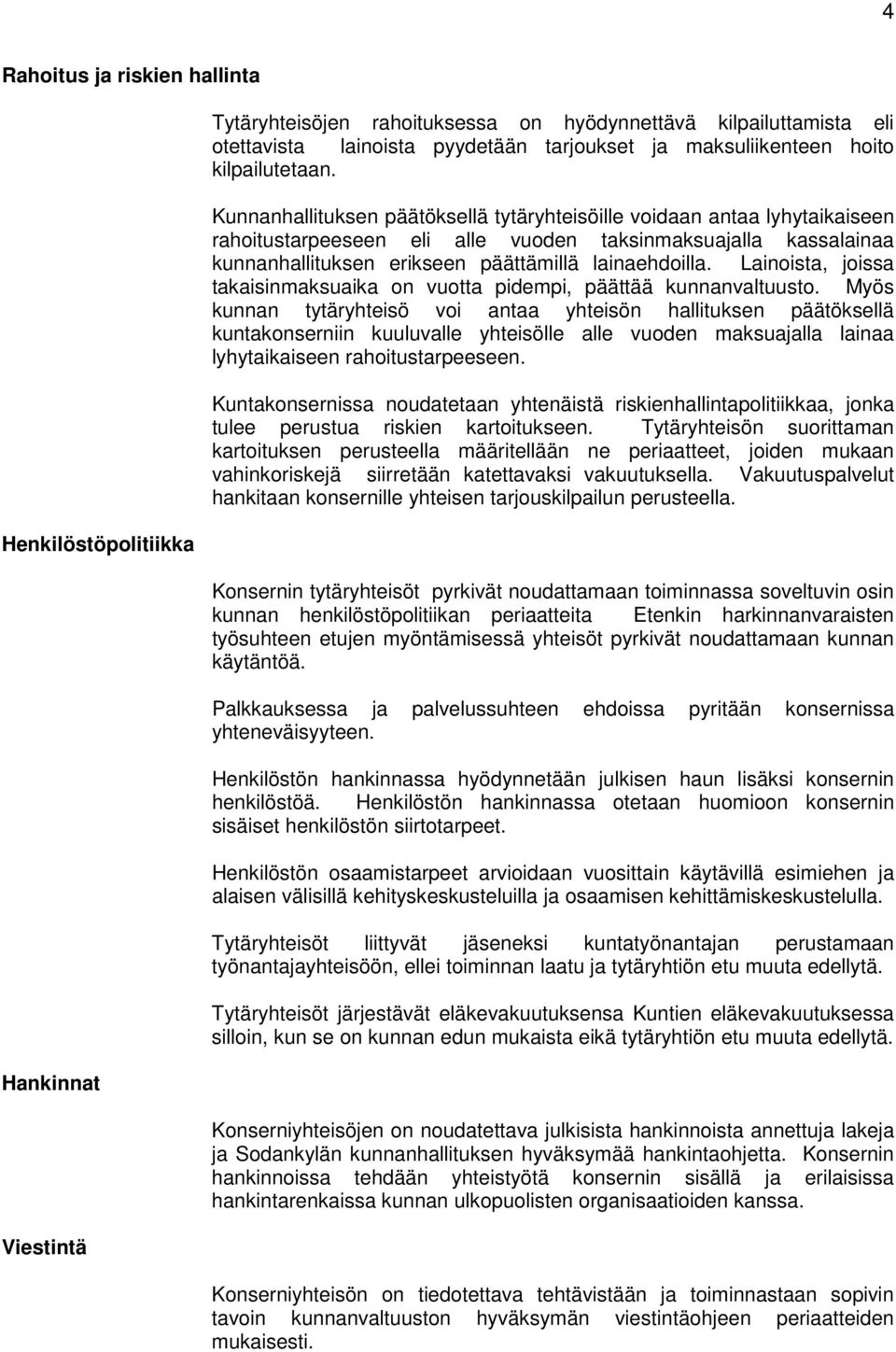 4

Rahoitus ja riskien hallinta

Tytäryhteisöjen rahoituksessa on hyödynnettävä kilpailuttamista eli otettavista lainoista pyydetään tarjoukset ja maksuliikenteen hoito kilpailutetaan.

Kunnanhallituksen päätöksellä tytäryhteisöille voidaan antaa lyhytaikaiseen rahoitustarpeeseen eli alle vuoden taksinmaksuajalla kassalainaa kunnanhallituksen erikseen päättämillä lainaehdoilla. Lainoista, joissa takaisinmaksuaika on vuotta pidempi, päättää kunnanvaltuusto. Myös kunnan tytäryhteisö voi antaa yhteisön hallituksen päätöksellä kuntakonserniin kuuluvalle yhteisölle alle vuoden maksuajalla lainaa lyhytaikaiseen rahoitustarpeeseen.

Kuntakonsernissa noudatetaan yhtenäistä riskienhallintapolitiikkaa, jonka tulee perustua riskien kartoitukseen. Tytäryhteisön suorittaman kartoituksen perusteella määritellään ne periaatteet, joiden mukaan vahinkoriskejä siirretään katettavaksi vakuutuksella. Vakuutuspalvelut hankitaan konsernille yhteisen tarjouskilpailun perusteella.

Henkilöstöpolitiikka

Konsernin tytäryhteisöt pyrkivät noudattamaan toiminnassa soveltuvin osin kunnan henkilöstöpolitiikan periaatteita Etenkin harkinnanvaraisten työsuhteen etujen myöntämisessä yhteisöt pyrkivät noudattamaan kunnan käytäntöä.

Palkkauksessa ja palvelussuhteen ehdoissa pyritään konsernissa yhteneväisyyteen.

Henkilöstön hankinnassa hyödynnetään julkisen haun lisäksi konsernin henkilöstöä. Henkilöstön hankinnassa otetaan huomioon konsernin sisäiset henkilöstön siirtotarpeet.

Henkilöstön osaamistarpeet arvioidaan vuosittain käytävillä esimiehen ja alaisen välisillä kehityskeskusteluilla ja osaamisen kehittämiskeskustelulla.

Tytäryhteisöt liittyvät jäseneksi kuntatyönantajan perustamaan työnantajayhteisöön, ellei toiminnan laatu ja tytäryhtiön etu muuta edellytä.

Tytäryhteisöt järjestävät eläkevakuutuksensa Kuntien eläkevakuutuksessa silloin, kun se on kunnan edun mukaista eikä tytäryhtiön etu muuta edellytä.

Hankinnat

Konserniyhteisöjen on noudatettava julkisista hankinnoista annettuja lakeja ja Sodankylän kunnanhallituksen hyväksymää hankintaohjetta. Konsernin hankinnoissa tehdään yhteistyötä konsernin sisällä ja erilaisissa hankintarenkaissa kunnan ulkopuolisten organisaatioiden kanssa.

Viestintä

Konserniyhteisön on tiedotettava tehtävistään ja toiminnastaan sopivin tavoin kunnanvaltuuston hyväksymän viestintäohjeen periaatteiden mukaisesti.